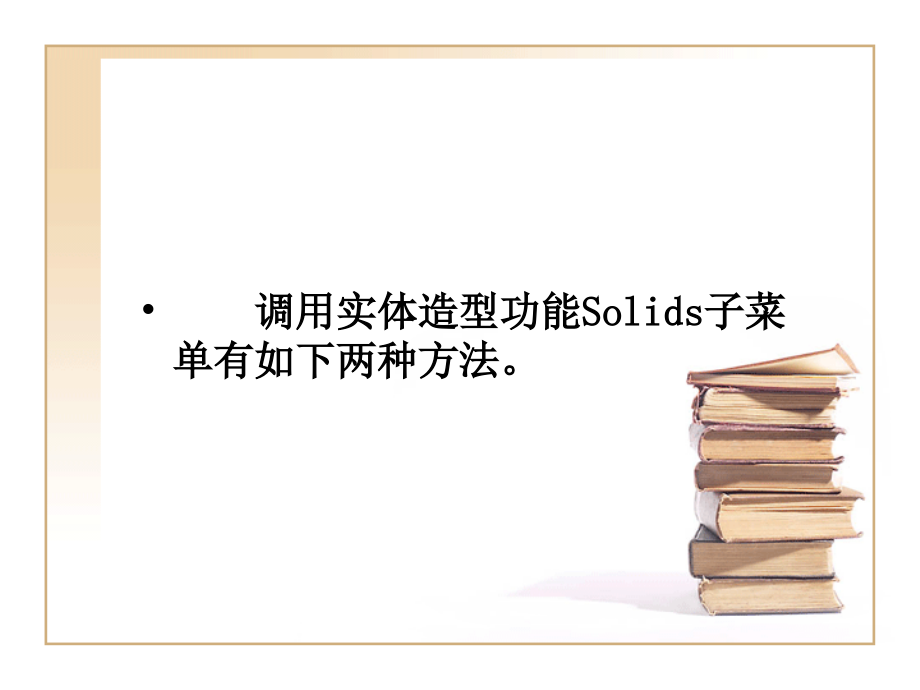 • 调用实体造型功能Solids子菜单有如下两种方法。